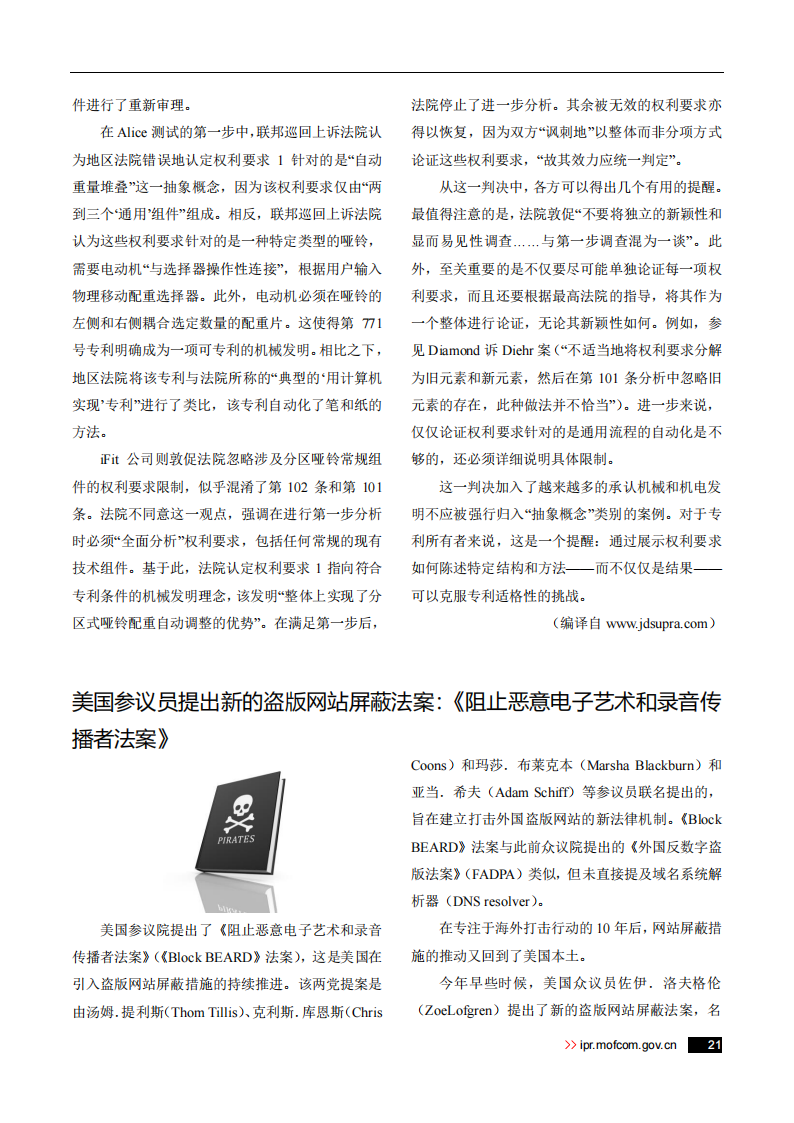 件进行了重新审理。

在 Alice 测试的第一步中，联邦巡回上诉法院认为地区法院错误地认定权利要求 1 针对的是“自动重量堆叠”这一抽象概念，因为该权利要求仅由“两到三个‘通用’组件”组成。相反，联邦巡回上诉法院认为这些权利要求针对的是一种特定类型的哑铃，需要电动机“与选择器操作性连接”，根据用户输入物理移动配重选择器。此外，电动机必须在哑铃的左侧和右侧耦合选定数量的配重片。这使得第 771 号专利明确成为一项可专利的机械发明。相比之下，地区法院将该专利与法院所称的“典型的‘用计算机实现’专利”进行了类比，该专利自动化了笔和纸的方法。

iFit 公司则敦促法院忽略涉及分区哑铃常规组件的权利要求限制，似乎混淆了第 102 条和第 101 条。法院不同意这一观点，强调在进行第一步分析时必须“全面分析”权利要求，包括任何常规的现有技术组件。基于此，法院认定权利要求 1 指向符合专利条件的机械发明理念，该发明“整体上实现了分区式哑铃配重自动调整的优势”。在满足第一步后，法院停止了进一步分析。其余被无效的权利要求亦得以恢复，因为双方“讽刺地”以整体而非分项方式论证这些权利要求，“故其效力应统一判定”。

从这一判决中，各方可以得出几个有用的提醒。最值得注意的是，法院敦促“不要将独立的新颖性和显而易见性调查……与第一步调查混为一谈”。此外，至关重要的是不仅要尽可能单独论证每一项权利要求，而且还要根据最高法院的指导，将其作为一个整体进行论证，无论其新颖性如何。例如，参见 Diamond 诉 Diehr 案（“不适当地将权利要求分解为旧元素和新元素，然后在第 101 条分析中忽略旧元素的存在，此种做法并不恰当”）。进一步来说，仅仅论证权利要求针对的是通用流程的自动化是不够的，还必须详细说明具体限制。

这一判决加入了越来越多的承认机械和机电发明不应被强行归入“抽象概念”类别的案例。对于专利所有者来说，这是一个提醒：通过展示权利要求如何陈述特定结构和方法——而不仅仅是结果——可以克服专利适格性的挑战。

（编译自 www.jdsupra.com）

美国参议员提出新的盗版网站屏蔽法案：《阻止恶意电子艺术和录音传播者法案》

PIRATES

美国参议院提出了《阻止恶意电子艺术和录音传播者法案》（《Block BEARD》法案），这是美国在引入盗版网站屏蔽措施的持续推进。该两党提案是由汤姆. 提利斯（Thom Tillis）、克利斯. 库恩斯（Chris Coons）和玛莎. 布莱克本（Marsha Blackburn）和亚当. 希夫（Adam Schiff）等参议员联名提出的，旨在建立打击外国盗版网站的新法律机制。《Block BEARD》法案与此前众议院提出的《外国反数字盗版法案》（FADPA）类似，但未直接提及域名系统解析器（DNS resolver）。

在专注于海外打击行动的 10 年后，网站屏蔽措施的推动又回到了美国本土。

今年早些时候，美国众议员佐伊. 洛夫格伦（ZoeLofgren）提出了新的盗版网站屏蔽法案，名

>> ipr.mofcom.gov.cn 21